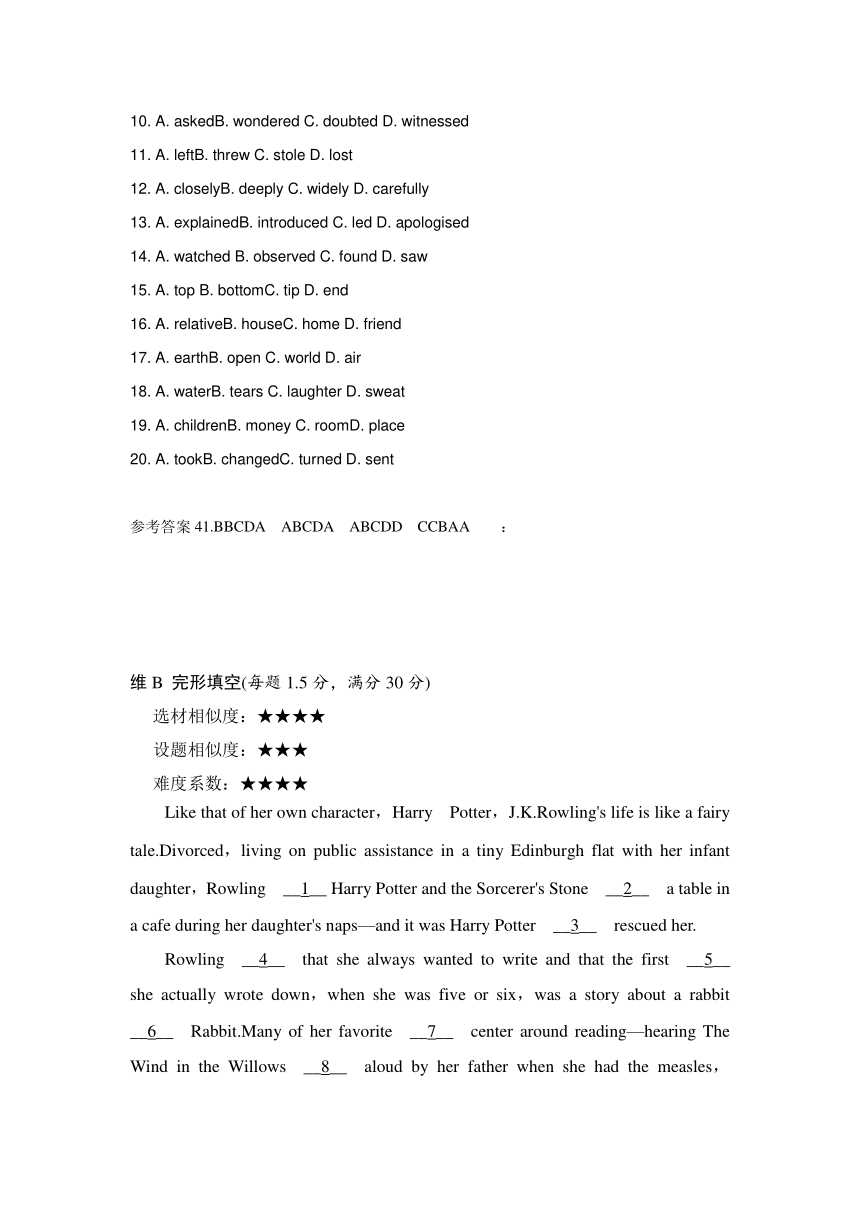 10. A. askedB. wondered C. doubted D. witnessed

11. A. leftB. threw C. stole D. lost

12. A. closelyB. deeply C. widely D. carefully

13. A. explainedB. introduced C. led D. apologised

14. A. watched B. observed C. found D. saw

15. A. top B. bottomC. tip D. end

16. A. relativeB. houseC. home D. friend

17. A. earthB. open C. world D. air

18. A. waterB. tears C. laughter D. sweat

19. A. childrenB. money C. roomD. place

20. A. tookB. changedC. turned D. sent

参考答案 41.BBCDA ABCDA ABCDD CCBAA ：

维 B 完形填空(每题 1.5 分，满分 30 分)

选材相似度：★★★★

设题相似度：★★★

难度系数：★★★★

Like that of her own character，Harry Potter，J.K.Rowling's life is like a fairy tale.Divorced，living on public assistance in a tiny Edinburgh flat with her infant daughter，Rowling __1__ Harry Potter and the Sorcerer's Stone __2__ a table in a cafe during her daughter's naps—and it was Harry Potter __3__ rescued her.

Rowling __4__ that she always wanted to write and that the first __5__ she actually wrote down，when she was five or six，was a story about a rabbit __6__ Rabbit.Many of her favorite __7__ center around reading—hearing The Wind in the Willows __8__ aloud by her father when she had the measles，